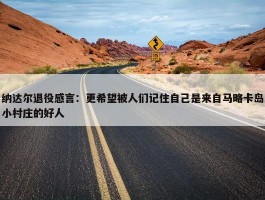 纳达尔退役感言：更希望被人们记住自己是来自马略卡岛小村庄的好人